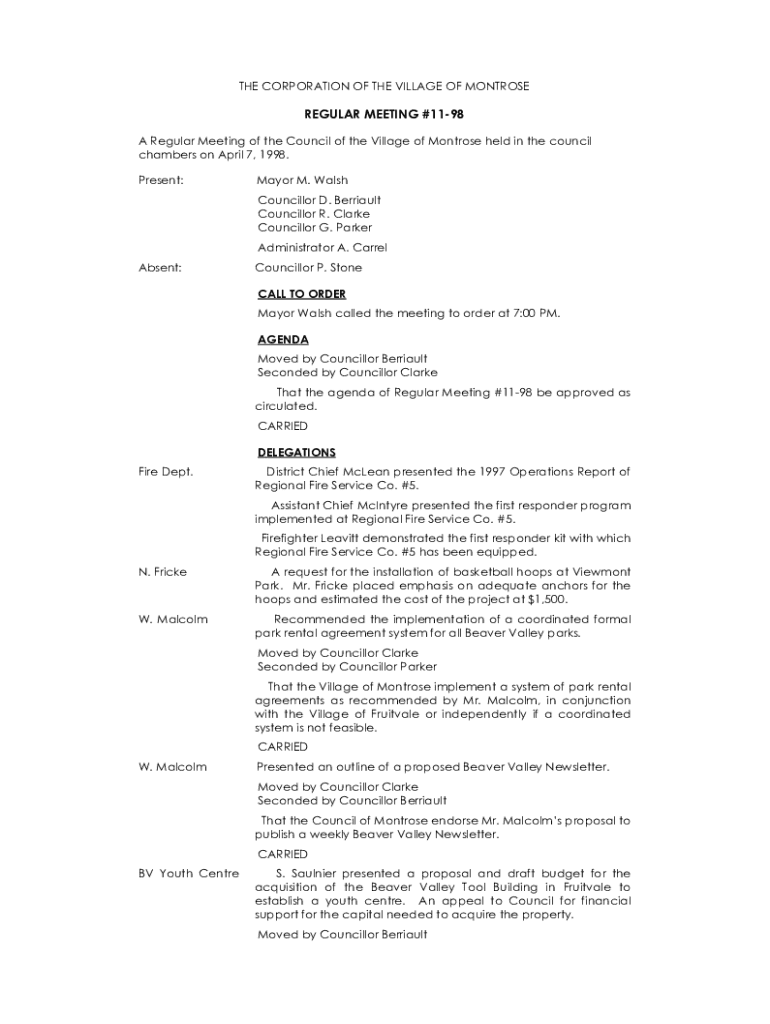 THE CORPORATION OF THE VILLAGE OF MONTROSE

REGULAR MEETING #11-98

A Regular Meeting of the Council of the Village of Montrose held in the council chambers on April 7, 1998.

Present: Mayor M. Walsh

Councillor D. Berriault
Councillor R. Clarke
Councillor G. Parker

Administrator A. Carrel

Absent: Councillor P. Stone

CALL TO ORDER
Mayor Walsh called the meeting to order at 7:00 PM.

AGENDA
Moved by Councillor Berriault
Seconded by Councillor Clarke

That the agenda of Regular Meeting #11-98 be approved as circulated.
CARRIED

DELEGATIONS
Fire Dept. District Chief McLean presented the 1997 Operations Report of Regional Fire Service Co. #5.

Assistant Chief McIntyre presented the first responder program implemented at Regional Fire Service Co. #5.

Firefighter Leavitt demonstrated the first responder kit with which Regional Fire Service Co. #5 has been equipped.

N. Fricke A request for the installation of basketball hoops at Viewmont Park. Mr. Fricke placed emphasis on adequate anchors for the hoops and estimated the cost of the project at $1,500.

W. Malcolm Recommended the implementation of a coordinated formal park rental agreement system for all Beaver Valley parks.

Moved by Councillor Clarke
Seconded by Councillor Parker

That the Village of Montrose implement a system of park rental agreements as recommended by Mr. Malcolm, in conjunction with the Village of Fruitvale or independently if a coordinated system is not feasible.
CARRIED

W. Malcolm Presented an outline of a proposed Beaver Valley Newsletter.

Moved by Councillor Clarke
Seconded by Councillor Berriault

That the Council of Montrose endorse Mr. Malcolm's proposal to publish a weekly Beaver Valley Newsletter.
CARRIED

BV Youth Centre S. Saulnier presented a proposal and draft budget for the acquisition of the Beaver Valley Tool Building in Fruitvale to establish a youth centre. An appeal to Council for financial support for the capital needed to acquire the property.

Moved by Councillor Berriault